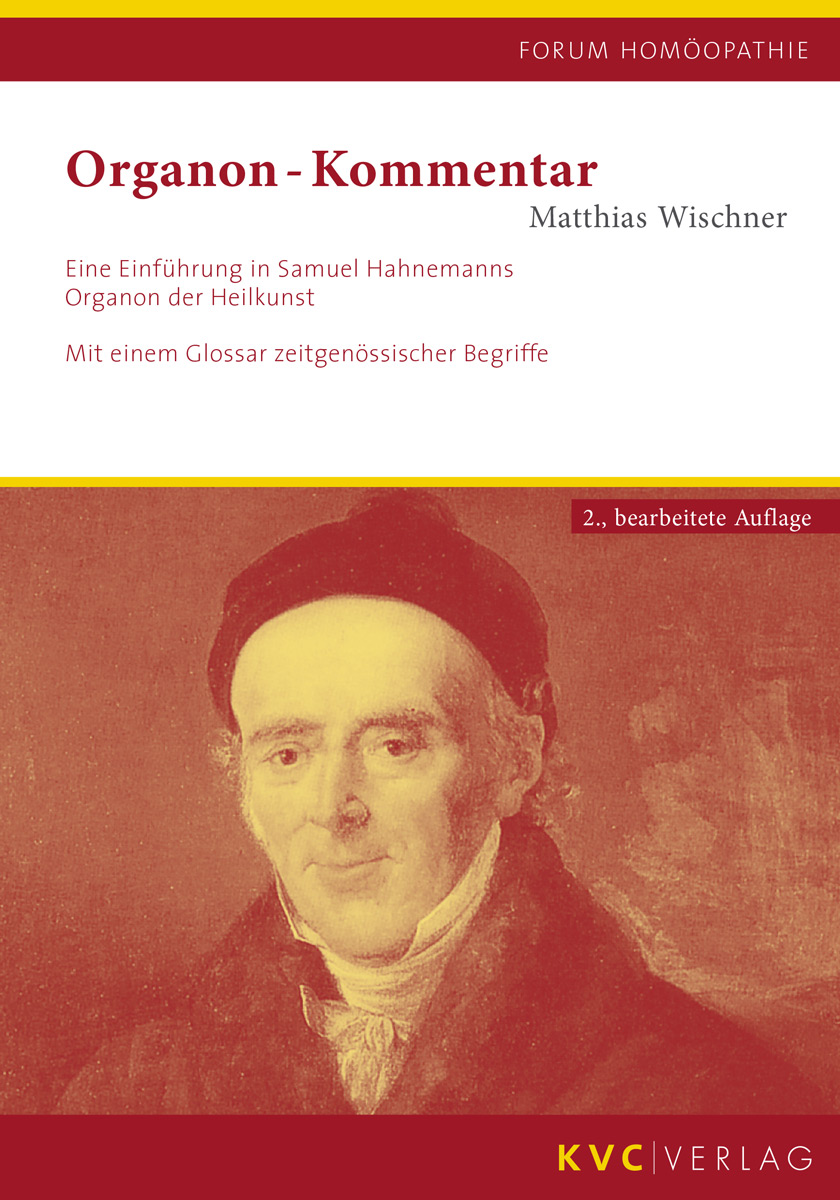 FORUM HOMÖOPATHIE

Organon - Kommentar

Matthias Wischner

Eine Einführung in Samuel Hahnemanns Organon der Heilkunst

Mit einem Glossar zeitgenössischer Begriffe

2., bearbeitete Auflage

KVC | VERLAG